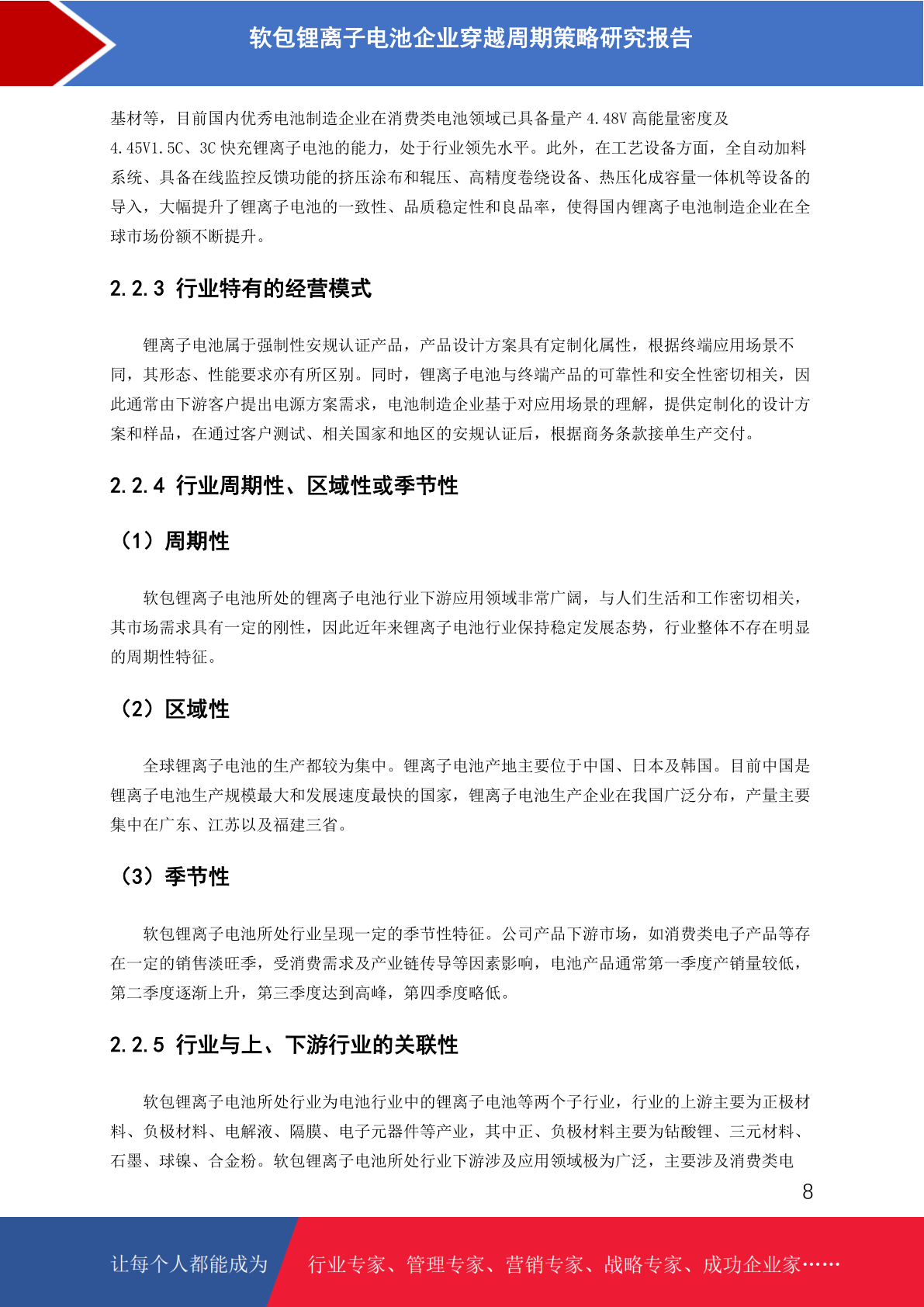 软包锂离子电池企业穿越周期策略研究报告

基材等，目前国内优秀电池制造企业在消费类电池领域已具备量产 4.48V 高能量密度及 4.45V1.5C、3C 快充锂离子电池的能力，处于行业领先水平。此外，在工艺设备方面，全自动加料系统、具备在线监控反馈功能的挤压涂布和辊压、高精度卷绕设备、热压化成容量一体机等设备的导入，大幅提升了锂离子电池的一致性、品质稳定性和良品率，使得国内锂离子电池制造企业在全球市场份额不断提升。

2.2.3 行业特有的经营模式

锂离子电池属于强制性安规认证产品，产品设计方案具有定制化属性，根据终端应用场景不同，其形态、性能要求亦有所区别。同时，锂离子电池与终端产品的可靠性和安全性密切相关，因此通常由下游客户提出电源方案需求，电池制造企业基于对应用场景的理解，提供定制化的设计方案和样品，在通过客户测试、相关国家和地区的安规认证后，根据商务条款接单生产交付。

2.2.4 行业周期性、区域性或季节性

（1）周期性

软包锂离子电池所处的锂离子电池行业下游应用领域非常广阔，与人们生活和工作密切相关，其市场需求具有一定的刚性，因此近年来锂离子电池行业保持稳定发展态势，行业整体不存在明显的周期性特征。

（2）区域性

全球锂离子电池的生产都较为集中。锂离子电池产地主要位于中国、日本及韩国。目前中国是锂离子电池生产规模最大和发展速度最快的国家，锂离子电池生产企业在我国广泛分布，产量主要集中在广东、江苏以及福建三省。

（3）季节性

软包锂离子电池所处行业呈现一定的季节性特征。公司产品下游市场，如消费类电子产品等存在一定的销售淡旺季，受消费需求及产业链传导等因素影响，电池产品通常第一季度产销量较低，第二季度逐渐上升，第三季度达到高峰，第四季度略低。

2.2.5 行业与上、下游行业的关联性

软包锂离子电池所处行业为电池行业中的锂离子电池等两个子行业，行业的上游主要为正极材料、负极材料、电解液、隔膜、电子元器件等产业，其中正、负极材料主要为钴酸锂、三元材料、石墨、球镍、合金粉。软包锂离子电池所处行业下游涉及应用领域极为广泛，主要涉及消费类电

8

让每个人都能成为 行业专家、管理专家、营销专家、战略专家、成功企业家……